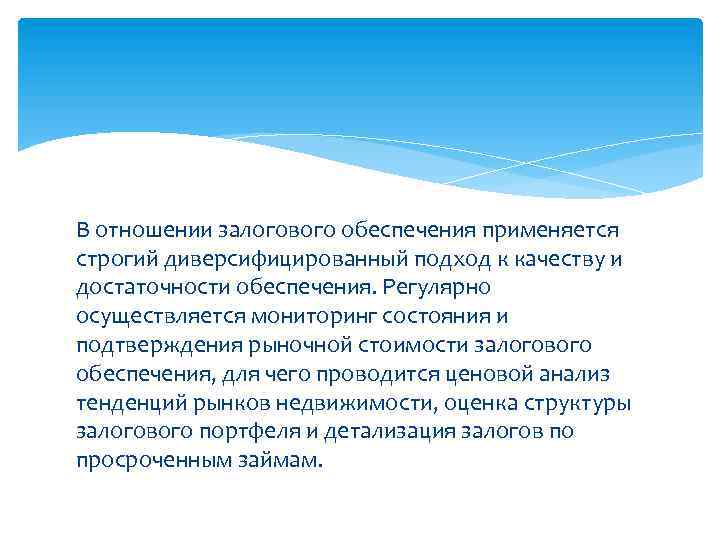 В отношении залогового обеспечения применяется строгий диверсифицированный подход к качеству и достаточности обеспечения. Регулярно осуществляется мониторинг состояния и подтверждения рыночной стоимости залогового обеспечения, для чего проводится ценовой анализ тенденций рынков недвижимости, оценка структуры залогового портфеля и детализация залогов по просроченным займам.